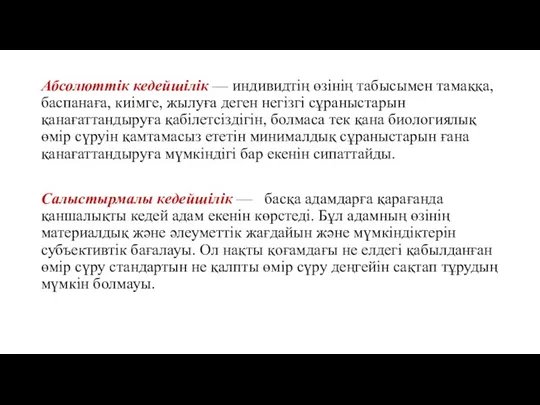 Абсолюттік кедейшілік — индивидтің өзінің табысымен тамаққа, баспанаға, киімге, жылуға деген негізгі сұраныстарын қанағаттандыруға қабілетсіздігін, болмаса тек қана биологиялық өмір сүруін қамтамасыз ететін минималдық сұраныстарын ғана қанағаттандыруға мүмкіндігі бар екенін сипаттайды.

Салыстырмалы кедейшілік — басқа адамдарға қарағанда қаншалықты кедей адам екенін көрстеді. Бұл адамның өзінің материалдық және әлеуметтік жағдайын және мүмкіндіктерін субъективтік бағалауы. Ол нақты қоғамдағы не елдегі қабылданған өмір сүру стандартын не қалпты өмір сүру деңгейін сақтап тұрудың мүмкін болмауы.